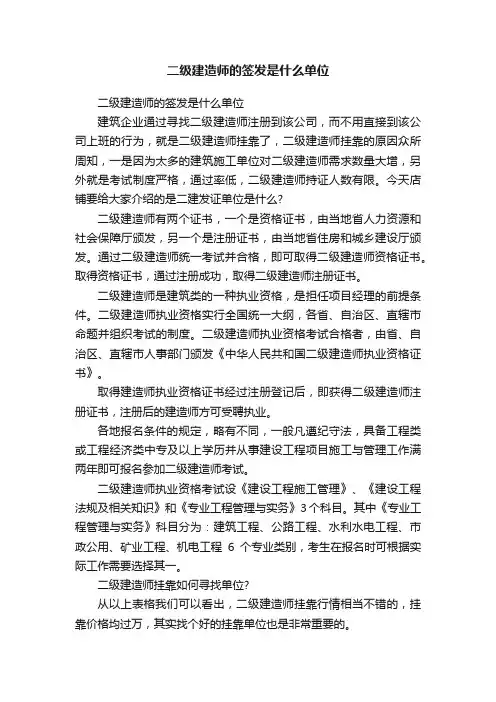 二级建造师的签发是什么单位

二级建造师的签发是什么单位

建筑企业通过寻找二级建造师注册到该公司，而不用直接到该公司上班的行为，就是二级建造师挂靠了，二级建造师挂靠的原因众所周知，一是因为太多的建筑施工单位对二级建造师需求数量大增，另外就是考试制度严格，通过率低，二级建造师持证人数有限。今天店铺要给大家介绍的是二建发证单位是什么？

二级建造师有两个证书，一个是资格证书，由当地省人力资源和社会保障厅颁发，另一个是注册证书，由当地省住房和城乡建设厅颁发。通过二级建造师统一考试并合格，即可取得二级建造师资格证书。取得资格证书，通过注册成功，取得二级建造师注册证书。

二级建造师是建筑类的一种执业资格，是担任项目经理的前提条件。二级建造师执业资格实行全国统一大纲，各省、自治区、直辖市命题并组织考试的制度。二级建造师执业资格考试合格者，由省、自治区、直辖市人事部门颁发《中华人民共和国二级建造师执业资格证书》。

取得建造师执业资格证书经过注册登记后，即获得二级建造师注册证书，注册后的建造师方可受聘执业。

各地报名条件的规定，略有不同，一般凡遵纪守法，具备工程类或工程经济类中专及以上学历并从事建设工程项目施工与管理工作满两年即可报名参加二级建造师考试。

二级建造师执业资格考试设《建设工程施工管理》、《建设工程法规及相关知识》和《专业工程管理与实务》3个科目。其中《专业工程管理与实务》科目分为：建筑工程、公路工程、水利水电工程、市政公用、矿业工程、机电工程 6 个专业类别，考生在报名时可根据实际工作需要选择其一。

二级建造师挂靠如何寻找单位?

从以上表格我们可以看出，二级建造师挂靠行情相当不错的，挂靠价格均过万，其实找个好的挂靠单位也是非常重要的。